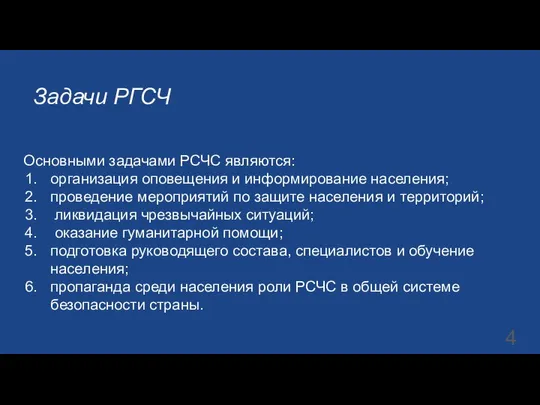 Задачи РГСЧ

Основными задачами РСЧС являются:
1. организация оповещения и информирование населения;
2. проведение мероприятий по защите населения и территорий;
3. ликвидация чрезвычайных ситуаций;
4. оказание гуманитарной помощи;
5. подготовка руководящего состава, специалистов и обучение населения;
6. пропаганда среди населения роли РСЧС в общей системе безопасности страны.

4